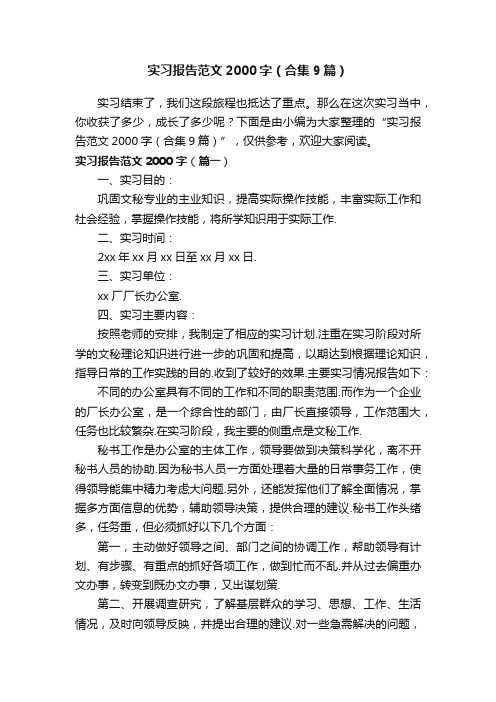 实习报告范文2000字（合集9篇）

实习结束了，我们这段旅程也抵达了重点。那么在这次实习当中，你收获了多少，成长了多少呢？下面是由小编为大家整理的“实习报告范文2000字（合集9篇）”，仅供参考，欢迎大家阅读。

实习报告范文2000字（篇一）

一、实习目的：

巩固文秘专业的主业知识，提高实际操作技能，丰富实际工作和社会经验，掌握操作技能，将所学知识用于实际工作.

二、实习时间：

2xx年xx月xx日至xx月xx日.

三、实习单位：

xx厂厂长办公室.

四、实习主要内容：

按照老师的安排，我制定了相应的实习计划.注重在实习阶段对所学的文秘理论知识进行进一步的巩固和提高，以期达到根据理论知识，指导日常的工作实践的目的.收到了较好的效果.主要实习情况报告如下：

不同的办公室具有不同的工作和不同的职责范围.而作为一个企业的厂长办公室，是一个综合性的部门，由厂长直接领导，工作范围大，任务也比较繁杂.在实习阶段，我主要的侧重点是文秘工作.

秘书工作是办公室的主体工作，领导要做到决策科学化，离不开秘书人员的协助.因为秘书人员一方面处理着大量的日常事务工作，使得领导能集中精力考虑大问题.另外，还能发挥他们了解全面情况，掌握多方面信息的优势，辅助领导决策，提供合理的建议.秘书工作头绪多，任务重，但必须抓好以下几个方面：

第一，主动做好领导之间、部门之间的协调工作，帮助领导有计划、有步骤、有重点的抓好各项工作，做到忙而不乱.并从过去偏重办文办事，转变到既办文办事，又出谋划策.

第二、开展调查研究，了解基层群众的学习、思想、工作、生活情况，及时向领导反映，并提出合理的建议.对一些急需解决的问题，